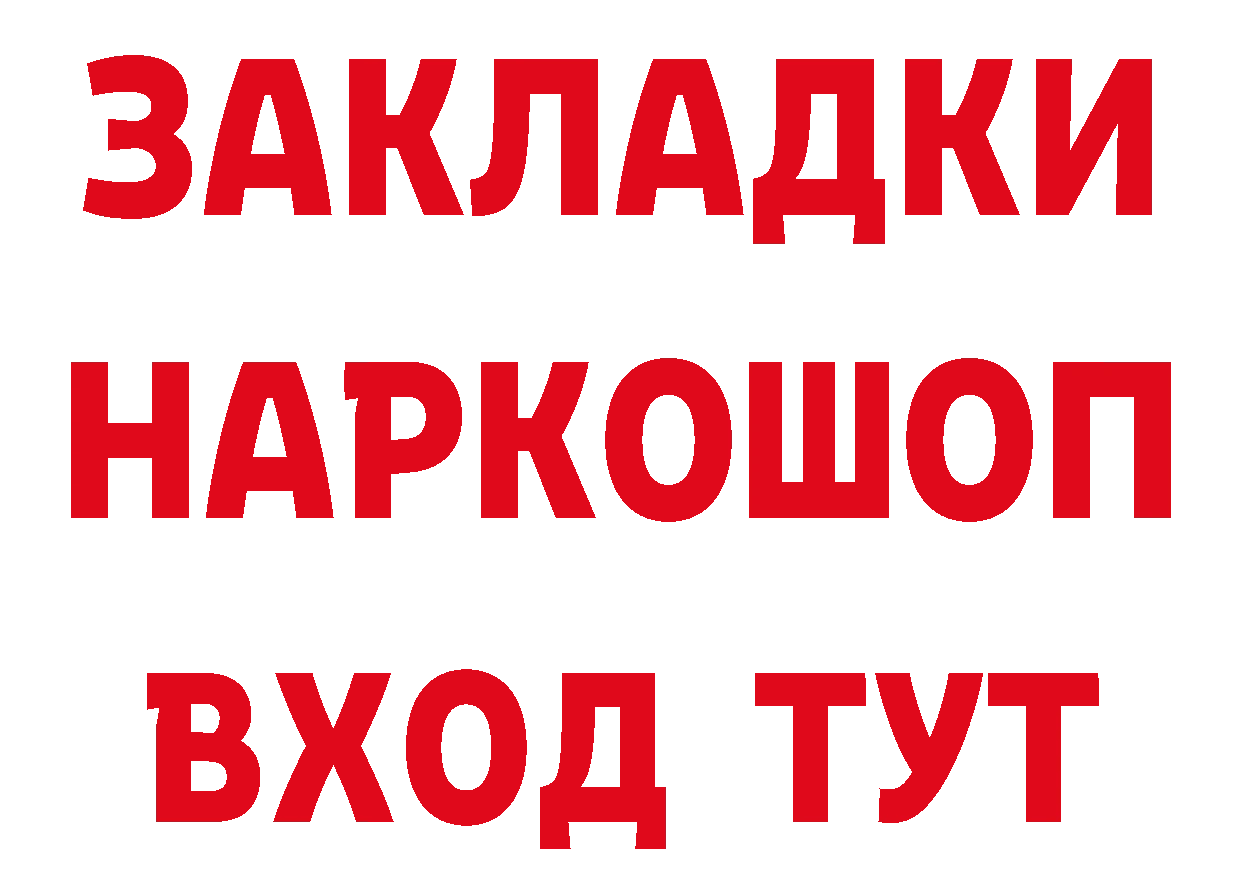 ЗАКЛАДКИ НАРКОШОП ВХОД ТУТ